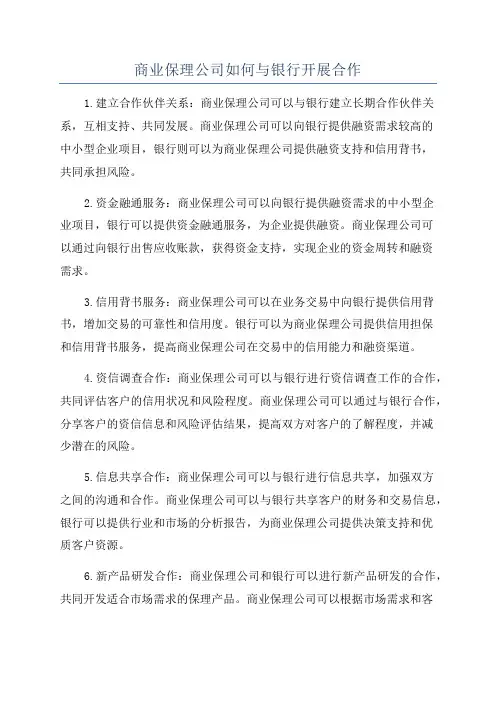 商业保理公司如何与银行开展合作

1.建立合作伙伴关系：商业保理公司可以与银行建立长期合作伙伴关系，互相支持、共同发展。商业保理公司可以向银行提供融资需求较高的中小型企业项目，银行则可以为商业保理公司提供融资支持和信用背书，共同承担风险。

2.资金融通服务：商业保理公司可以向银行提供融资需求的中小型企业项目，银行可以提供资金融通服务，为企业提供融资。商业保理公司可以通过向银行出售应收账款，获得资金支持，实现企业的资金周转和融资需求。

3.信用背书服务：商业保理公司可以在业务交易中向银行提供信用背书，增加交易的可靠性和信用度。银行可以为商业保理公司提供信用担保和信用背书服务，提高商业保理公司在交易中的信用能力和融资渠道。

4.资信调查合作：商业保理公司可以与银行进行资信调查工作的合作，共同评估客户的信用状况和风险程度。商业保理公司可以通过与银行合作，分享客户的资信信息和风险评估结果，提高双方对客户的了解程度，并减少潜在的风险。

5.信息共享合作：商业保理公司可以与银行进行信息共享，加强双方之间的沟通和合作。商业保理公司可以与银行共享客户的财务和交易信息，银行可以提供行业和市场的分析报告，为商业保理公司提供决策支持和优质客户资源。

6.新产品研发合作：商业保理公司和银行可以进行新产品研发的合作，共同开发适合市场需求的保理产品。商业保理公司可以根据市场需求和客